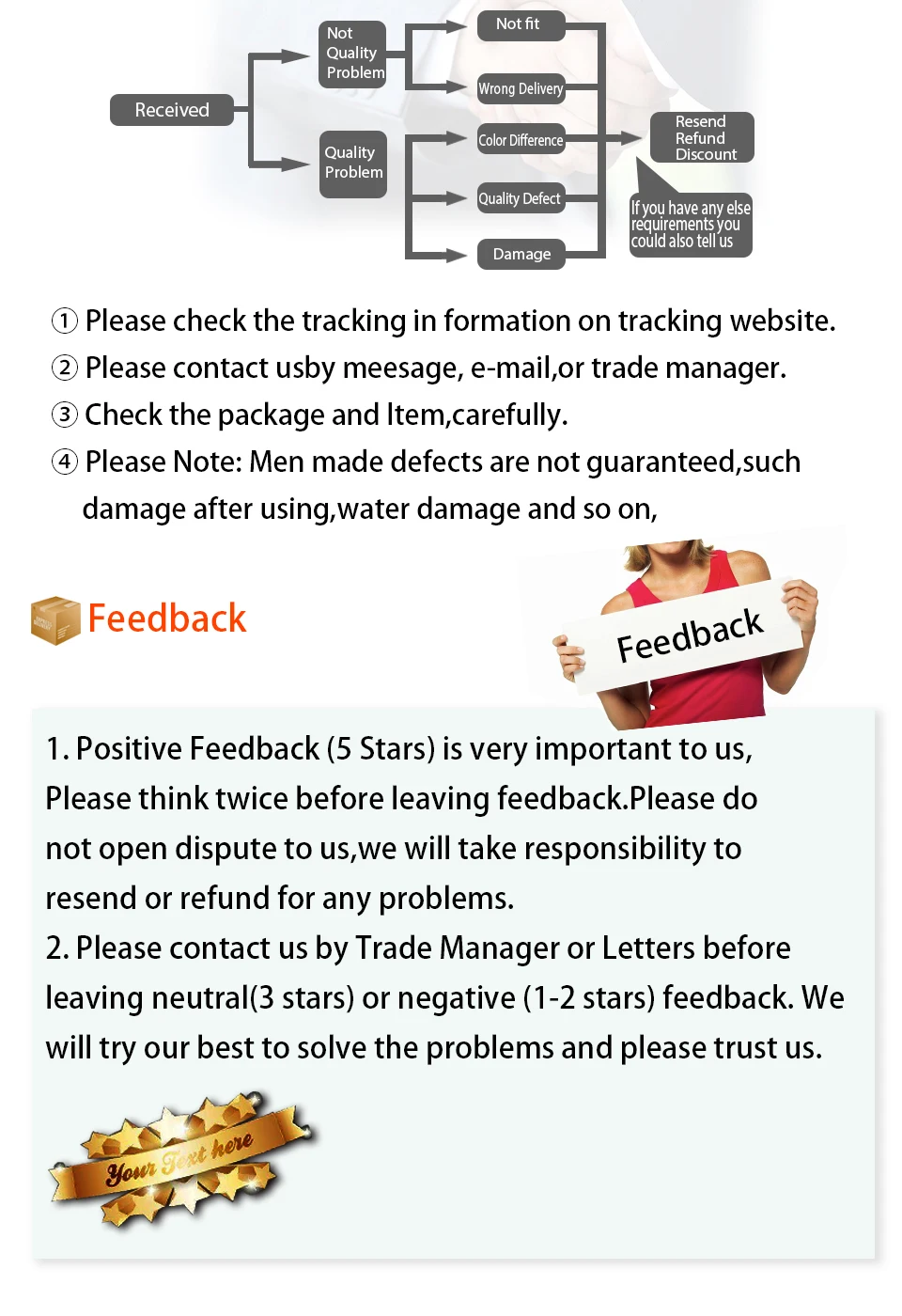 Received

Not Quality Problem

Quality Problem

Not fit

Wrong Delivery

Color Difference

Quality Defect

Damage

Resend Refund Discount

If you have any else requirements you could also tell us

① Please check the tracking in formation on tracking website.
② Please contact usby meesage, e-mail,or trade manager.
③ Check the package and Item,carefully.
④ Please Note: Men made defects are not guaranteed,such damage after using,water damage and so on,

Feedback

Feedback

1. Positive Feedback (5 Stars) is very important to us, Please think twice before leaving feedback.Please do not open dispute to us,we will take responsibility to resend or refund for any problems.
2. Please contact us by Trade Manager or Letters before leaving neutral(3 stars) or negative (1-2 stars) feedback. We will try our best to solve the problems and please trust us.

Your Text here